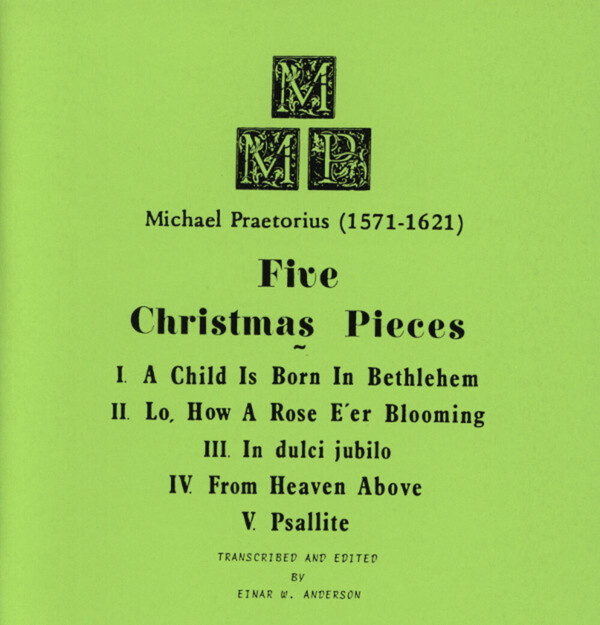 M
M P

Michael Praetorius (1571-1621)

Five
Christmas Pieces
~

I. A Child Is Born In Bethlehem
II. Lo, How A Rose E'er Blooming
III. In dulci jubilo
IV. From Heaven Above
V. Psallite

TRANSCRIBED AND EDITED
BY
EINAR W. ANDERSON